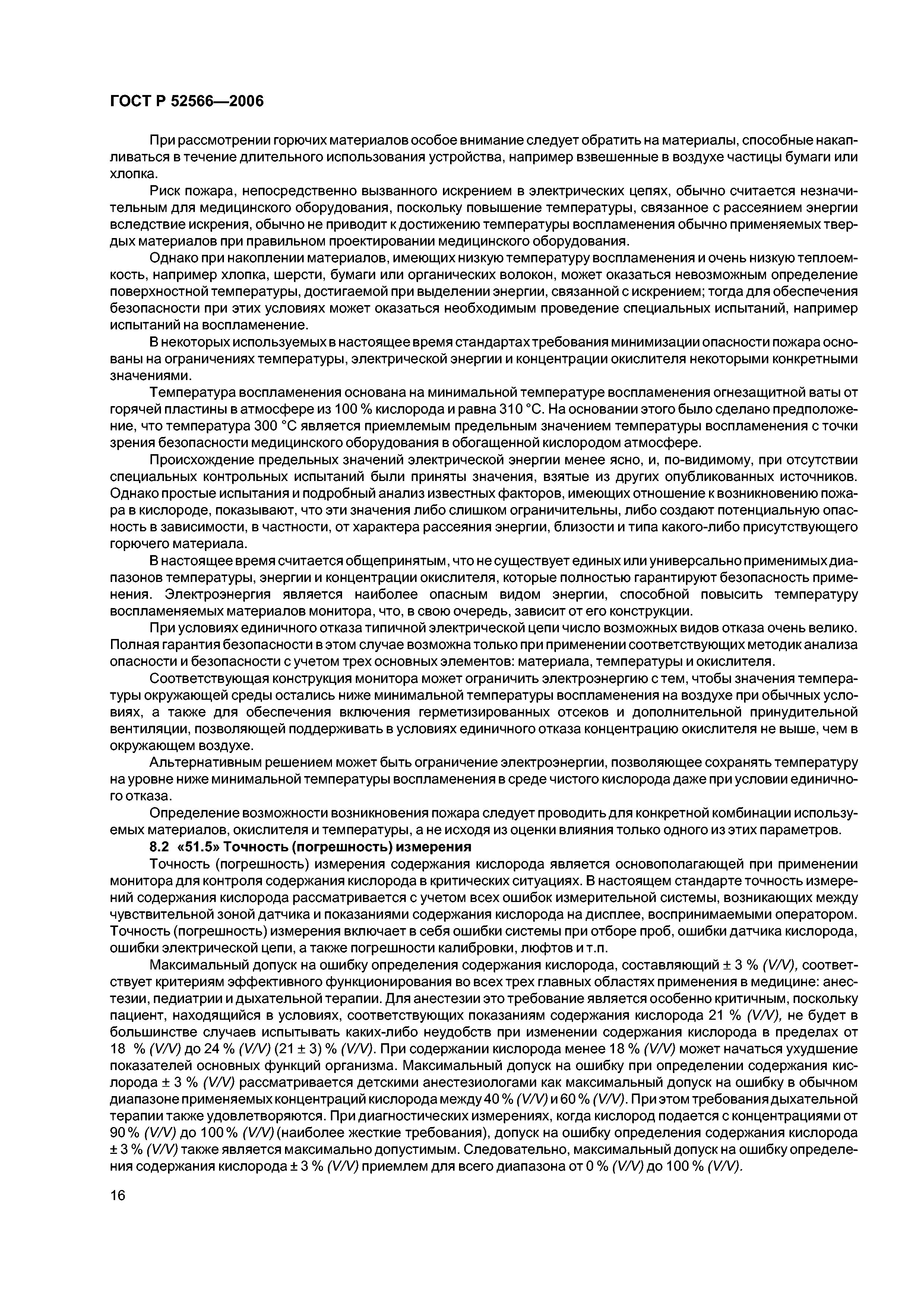 ГОСТ Р 52566—2006

При рассмотрении горючих материалов особое внимание следует обратить на материалы, способные накапливаться в течение длительного использования устройства, например взвешенные в воздухе частицы бумаги или хлопка.

Риск пожара, непосредственно вызванного искрением в электрических цепях, обычно считается незначительным для медицинского оборудования, поскольку повышение температуры, связанное с рассеянием энергии вследствие искрения, обычно не приводит к достижению температуры воспламенения обычно применяемых твердых материалов при правильном проектировании медицинского оборудования.

Однако при накоплении материалов, имеющих низкую температуру воспламенения и очень низкую теплоемкость, например хлопка, шерсти, бумаги или органических волокон, может оказаться невозможным определение поверхностной температуры, достигаемой при выделении энергии, связанной с искрением; тогда для обеспечения безопасности при этих условиях может оказаться необходимым проведение специальных испытаний, например испытаний на воспламенение.

В некоторых используемых в настоящее время стандартах требования минимизации опасности пожара основаны на ограничениях температуры, электрической энергии и концентрации окислителя некоторыми конкретными значениями.

Температура воспламенения основана на минимальной температуре воспламенения огнезащитной ваты от горячей пластины в атмосфере из 100 % кислорода и равна 310 °С. На основании этого было сделано предположение, что температура 300 °С является приемлемым предельным значением температуры воспламенения с точки зрения безопасности медицинского оборудования в обогащенной кислородом атмосфере.

Происхождение предельных значений электрической энергии менее ясно, и, по-видимому, при отсутствии специальных контрольных испытаний были приняты значения, взятые из других опубликованных источников. Однако простые испытания и подробный анализ известных факторов, имеющих отношение к возникновению пожара в кислороде, показывают, что эти значения либо слишком ограничительны, либо создают потенциальную опасность в зависимости, в частности, от характера рассеяния энергии, близости и типа какого-либо присутствующего горючего материала.

В настоящее время считается общепринятым, что не существует единых или универсально применимых диапазонов температуры, энергии и концентрации окислителя, которые полностью гарантируют безопасность применения. Электроэнергия является наиболее опасным видом энергии, способной повысить температуру воспламеняемых материалов монитора, что, в свою очередь, зависит от его конструкции.

При условиях единичного отказа типичной электрической цепи число возможных видов отказа очень велико. Полная гарантия безопасности в этом случае возможна только при применении соответствующих методик анализа опасности и безопасности с учетом трех основных элементов: материала, температуры и окислителя.

Соответствующая конструкция монитора может ограничить электроэнергию с тем, чтобы значения температуры окружающей среды остались ниже минимальной температуры воспламенения на воздухе при обычных условиях, а также для обеспечения включения герметизированных отсеков и дополнительной принудительной вентиляции, позволяющей поддерживать в условиях единичного отказа концентрацию окислителя не выше, чем в окружающем воздухе.

Альтернативным решением может быть ограничение электроэнергии, позволяющее сохранять температуру на уровне ниже минимальной температуры воспламенения в среде чистого кислорода даже при условии единичного отказа.

Определение возможности возникновения пожара следует проводить для конкретной комбинации используемых материалов, окислителя и температуры, а не исходя из оценки влияния только одного из этих параметров.

8.2 «51.5» Точность (погрешность) измерения

Точность (погрешность) измерения содержания кислорода является основополагающей при применении монитора для контроля содержания кислорода в критических ситуациях. В настоящем стандарте точность измерений содержания кислорода рассматривается с учетом всех ошибок измерительной системы, возникающих между чувствительной зоной датчика и показаниями содержания кислорода на дисплее, воспринимаемыми оператором. Точность (погрешность) измерения включает в себя ошибки системы при отборе проб, ошибки датчика кислорода, ошибки электрической цепи, а также погрешности калибровки, люфтов и т.п.

Максимальный допуск на ошибку определения содержания кислорода, составляющий ± 3 % (V/V), соответствует критериям эффективного функционирования во всех трех главных областях применения в медицине: анестезии, педиатрии и дыхательной терапии. Для анестезии это требование является особенно критичным, поскольку пациент, находящийся в условиях, соответствующих показаниям содержания кислорода 21 % (V/V), не будет в большинстве случаев испытывать каких-либо неудобств при изменении содержания кислорода в пределах от 18 % (V/V) до 24 % (V/V) (21 ± 3) % (V/V). При содержании кислорода менее 18 % (V/V) может начаться ухудшение показателей основных функций организма. Максимальный допуск на ошибку при определении содержания кислорода ± 3 % (V/V) рассматривается детскими анестезиологами как максимальный допуск на ошибку в обычном диапазоне применяемых концентраций кислорода между 40 % (V/V) и 60 % (V/V). При этом требования дыхательной терапии также удовлетворяются. При диагностических измерениях, когда кислород подается с концентрациями от 90 % (V/V) до 100 % (V/V) (наиболее жесткие требования), допуск на ошибку определения содержания кислорода ± 3 % (V/V) также является максимально допустимым. Следовательно, максимальный допуск на ошибку определения содержания кислорода ± 3 % (V/V) приемлем для всего диапазона от 0 % (V/V) до 100 % (V/V).

16